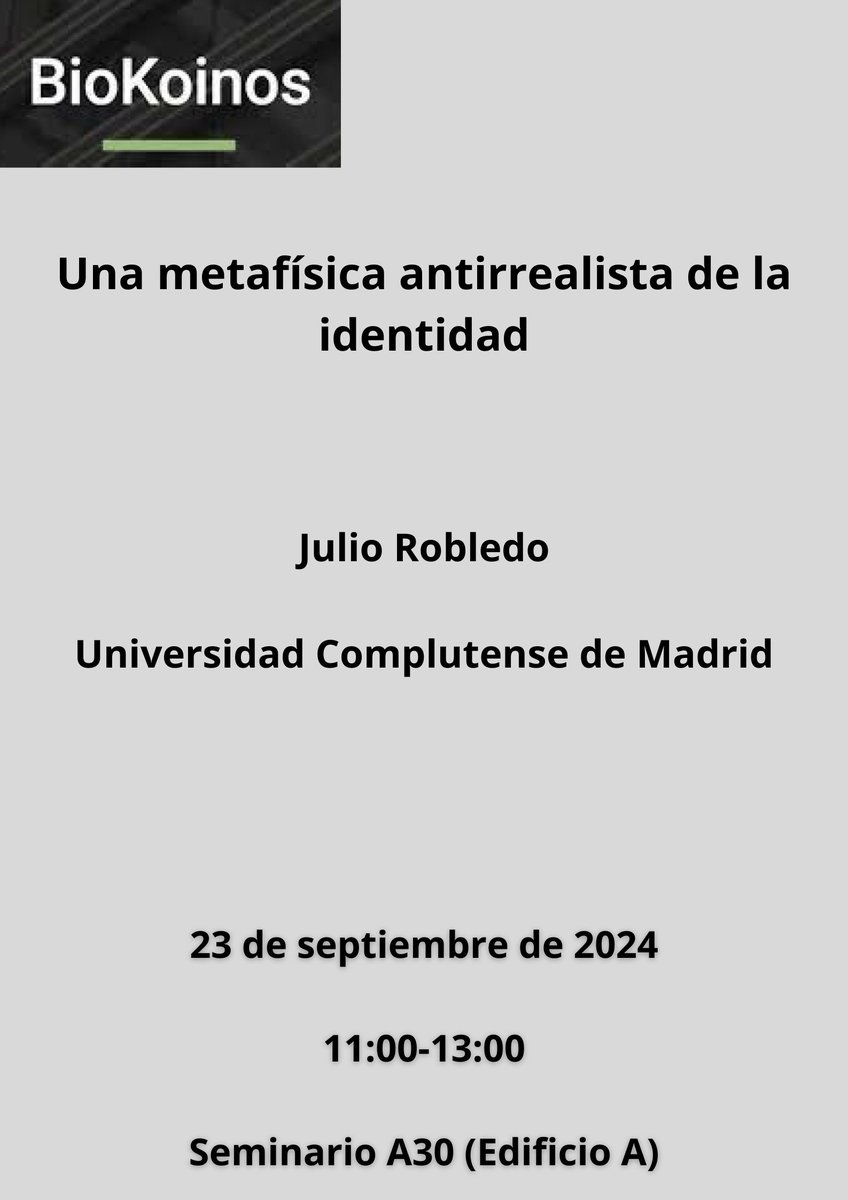 BioKoinos

Una metafísica antirrealista de la identidad

Julio Robledo

Universidad Complutense de Madrid

23 de septiembre de 2024

11:00-13:00

Seminario A30 (Edificio A)